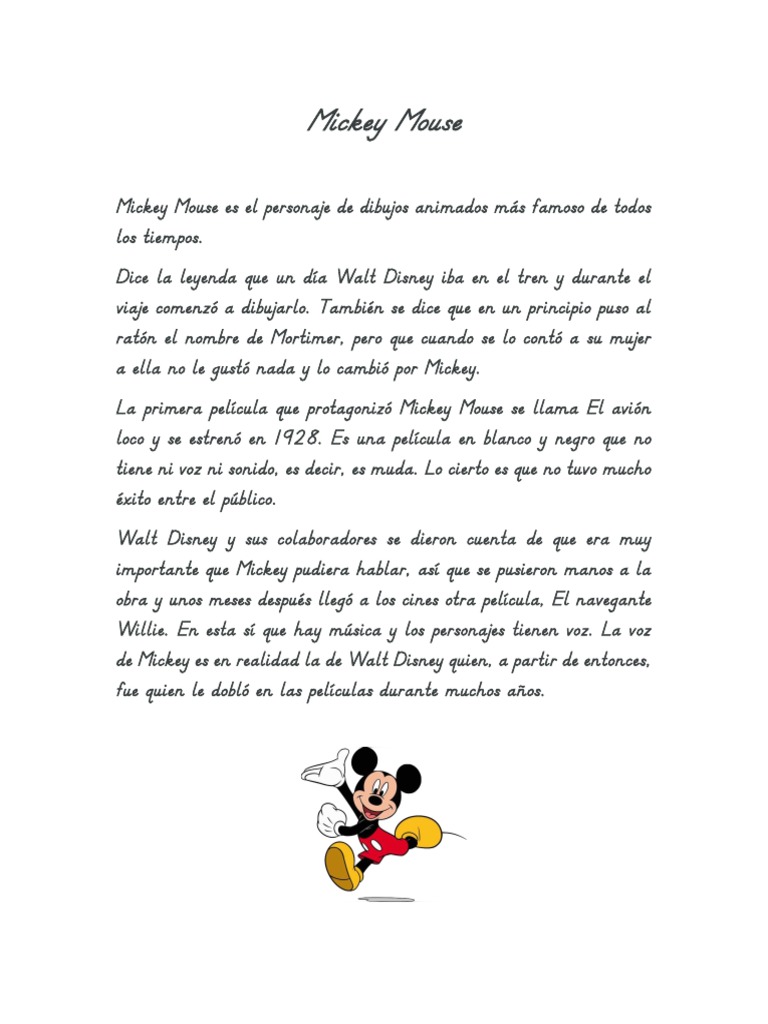 Mickey Mouse

Mickey Mouse es el personaje de dibujos animados más famoso de todos los tiempos.

Dice la leyenda que un día Walt Disney iba en el tren y durante el viaje comenzó a dibujarlo. También se dice que en un principio puso al ratón el nombre de Mortimer, pero que cuando se lo contó a su mujer a ella no le gustó nada y lo cambió por Mickey.

La primera película que protagonizó Mickey Mouse se llama El avión loco y se estrenó en 1928. Es una película en blanco y negro que no tiene ni voz ni sonido, es decir, es muda. Lo cierto es que no tuvo mucho éxito entre el público.

Walt Disney y sus colaboradores se dieron cuenta de que era muy importante que Mickey pudiera hablar, así que se pusieron manos a la obra y unos meses después llegó a los cines otra película, El navegante Willie. En esta sí que hay música y los personajes tienen voz. La voz de Mickey es en realidad la de Walt Disney quien, a partir de entonces, fue quien le dobló en las películas durante muchos años.